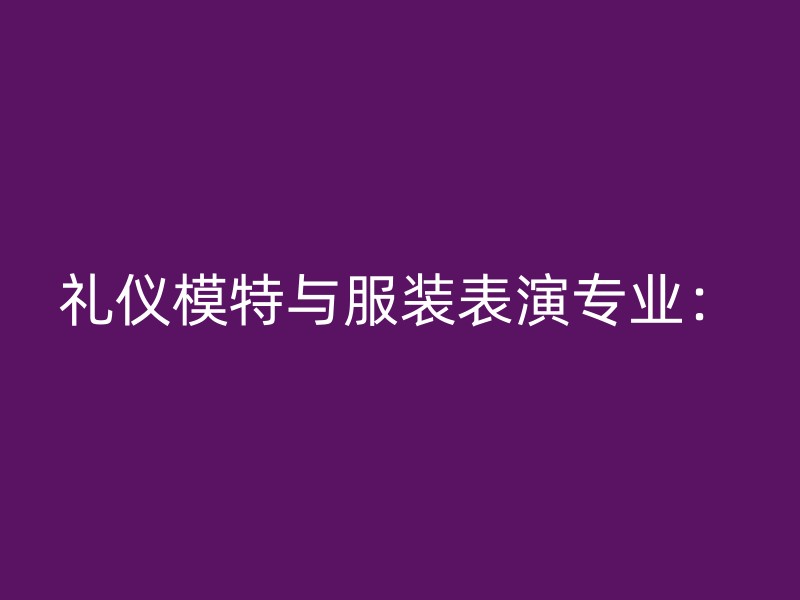 礼仪模特与服装表演专业：